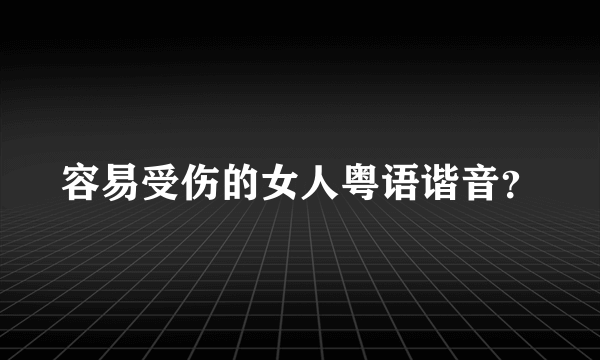 容易受伤的女人粤语谐音?